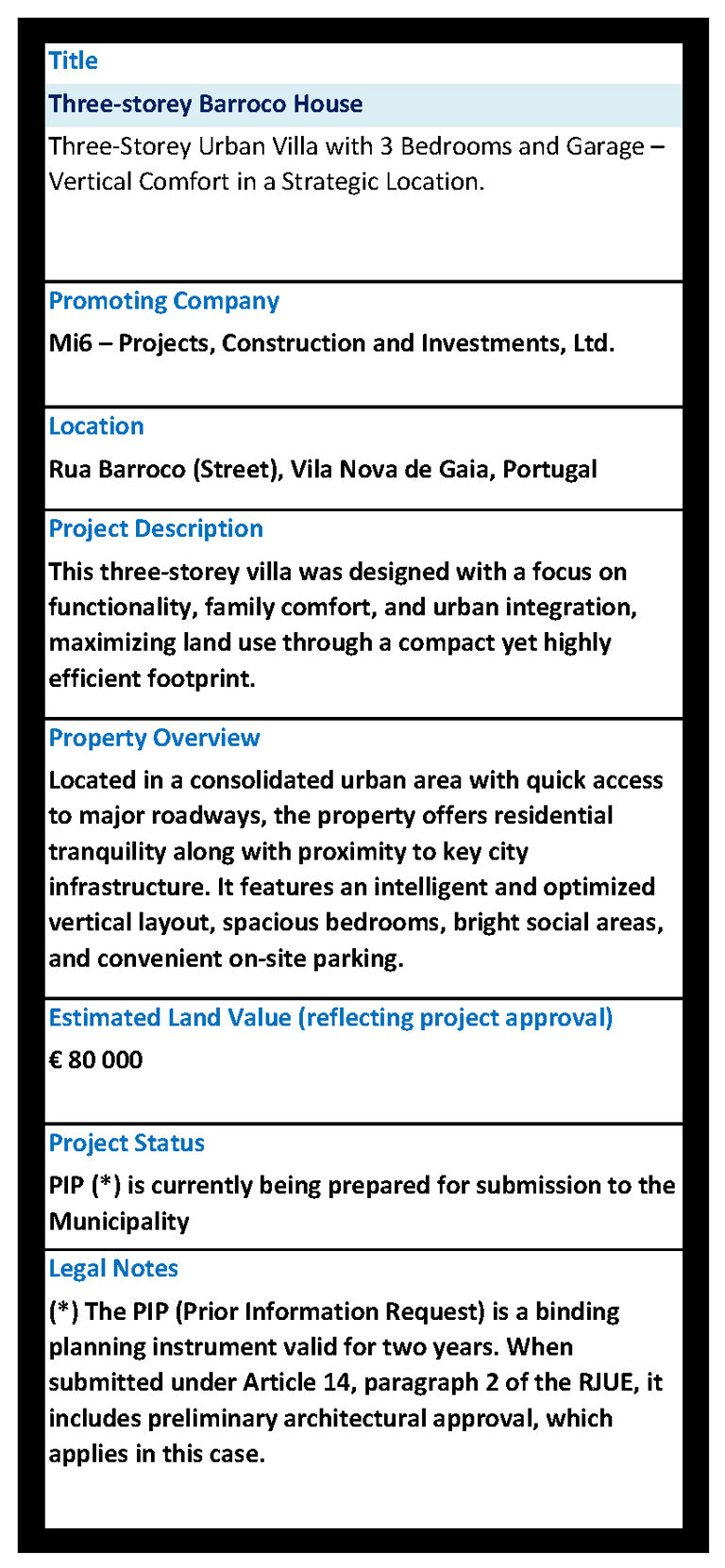 Title

Three-storey Barroco House

Three-Storey Urban Villa with 3 Bedrooms and Garage – Vertical Comfort in a Strategic Location.

Promoting Company

Mi6 – Projects, Construction and Investments, Ltd.

Location

Rua Barroco (Street), Vila Nova de Gaia, Portugal

Project Description

This three-storey villa was designed with a focus on functionality, family comfort, and urban integration, maximizing land use through a compact yet highly efficient footprint.

Property Overview

Located in a consolidated urban area with quick access to major roadways, the property offers residential tranquility along with proximity to key city infrastructure. It features an intelligent and optimized vertical layout, spacious bedrooms, bright social areas, and convenient on-site parking.

Estimated Land Value (reflecting project approval)

€ 80 000

Project Status

PIP (*) is currently being prepared for submission to the Municipality

Legal Notes

(*) The PIP (Prior Information Request) is a binding planning instrument valid for two years. When submitted under Article 14, paragraph 2 of the RJUE, it includes preliminary architectural approval, which applies in this case.